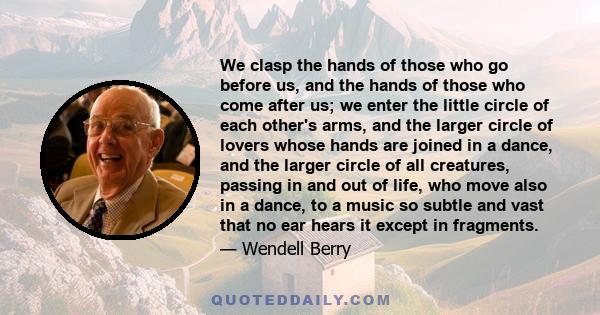 We clasp the hands of those who go before us, and the hands of those who come after us; we enter the little circle of each other's arms, and the larger circle of lovers whose hands are joined in a dance, and the larger circle of all creatures, passing in and out of life, who move also in a dance, to a music so subtle and vast that no ear hears it except in fragments.

— Wendell Berry

QUOTEDDAILY.COM